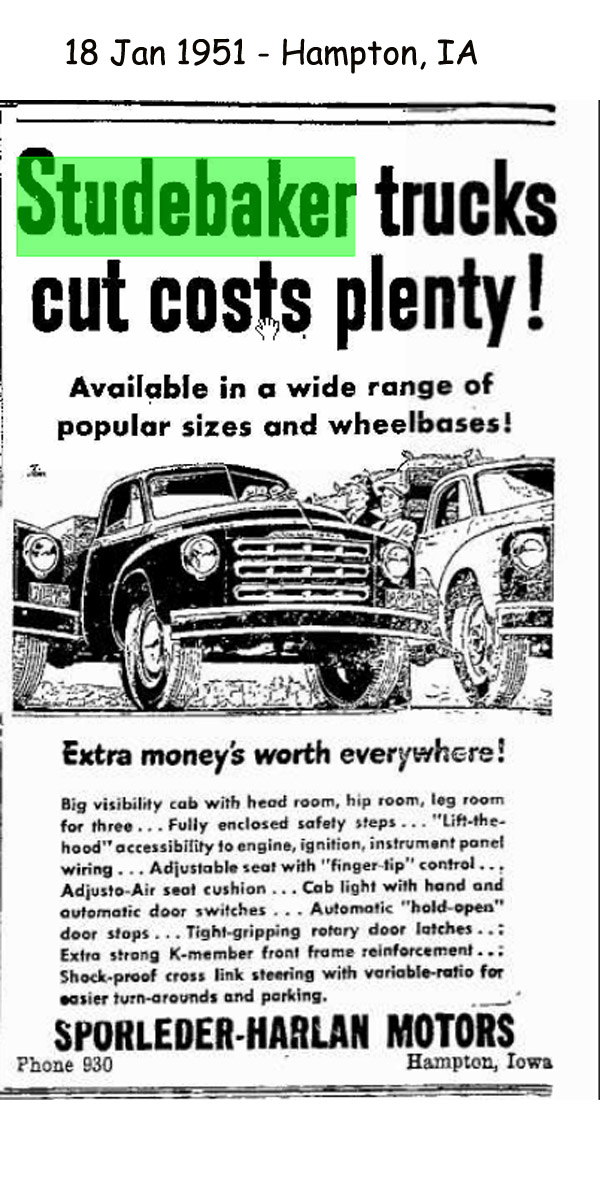 18 Jan 1951 - Hampton, IA

Studebaker trucks cut costs plenty!

Available in a wide range of popular sizes and wheelbases!

Extra money's worth everywhere!

Big visibility cab with head room, hip room, leg room for three . . . Fully enclosed safety steps . . . "Lift-the-hood" accessibility to engine, ignition, instrument panel wiring . . . Adjustable seat with "finger-tip" control . . . Adjusto-Air seat cushion . . . Cab light with hand and automatic door switches . . . Automatic "hold-open" door stops . . . Tight-gripping rotary door latches . . . Extra strong K-member front frame reinforcement . . . Shock-proof cross link steering with variable-ratio for easier turn-arounds and parking.

SPORLEDER-HARLAN MOTORS

Phone 930

Hampton, Iowa